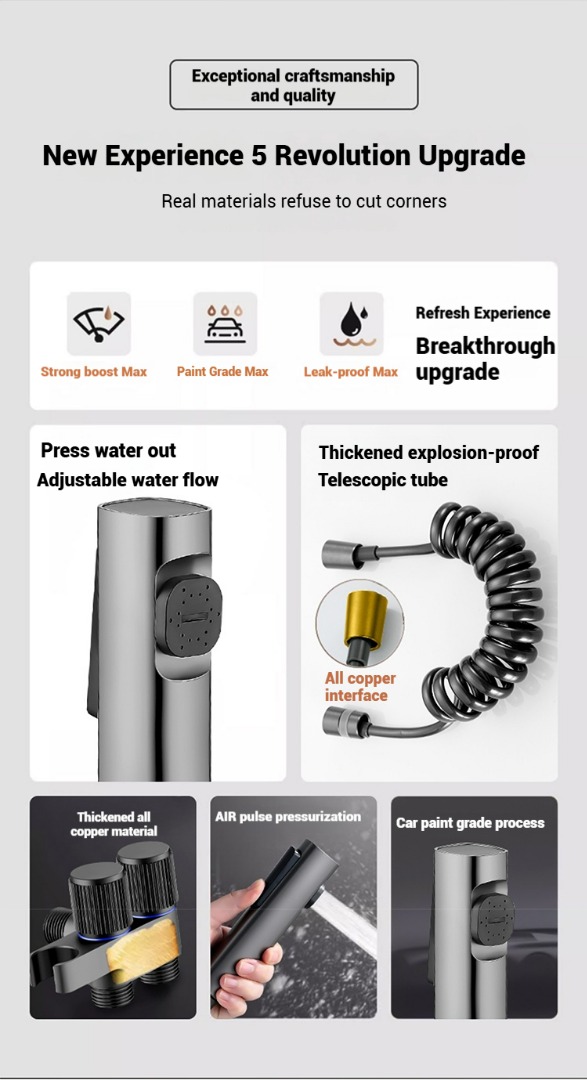 Exceptional craftsmanship and quality

New Experience 5 Revolution Upgrade

Real materials refuse to cut corners

Strong boost Max

Paint Grade Max

Leak-proof Max

Refresh Experience

Breakthrough upgrade

Press water out

Adjustable water flow

Thickened explosion-proof

Telescopic tube

All copper interface

Thickened all copper material

AIR pulse pressurization

Car paint grade process